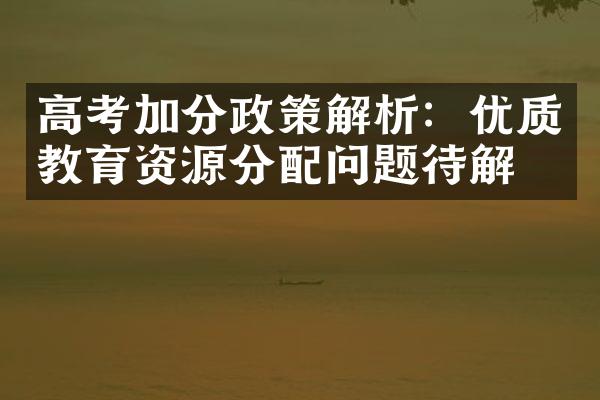 高考加分政策解析：优质教育资源分配问题待解